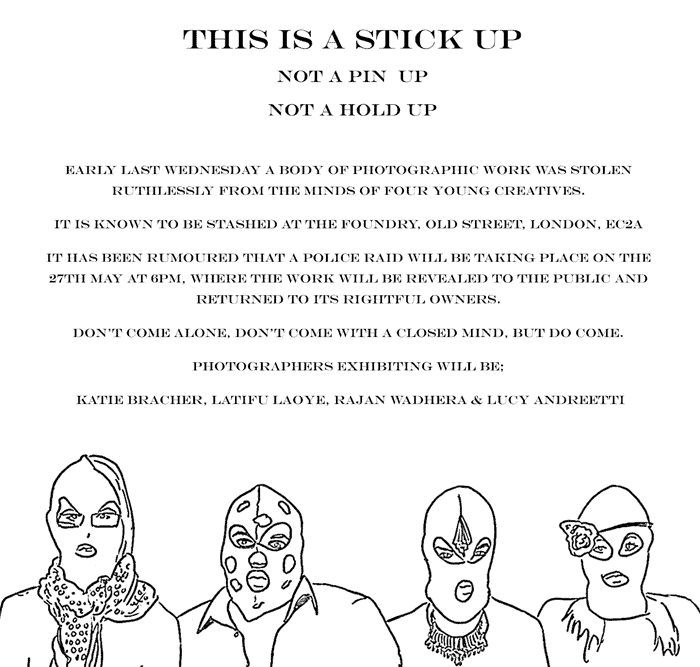 THIS IS A STICK UP

NOT A PIN UP

NOT A HOLD UP

EARLY LAST WEDNESDAY A BODY OF PHOTOGRAPHIC WORK WAS STOLEN RUTHLESSLY FROM THE MINDS OF FOUR YOUNG CREATIVES.

IT IS KNOWN TO BE STASHED AT THE FOUNDRY, OLD STREET, LONDON, EC2A

IT HAS BEEN RUMOURED THAT A POLICE RAID WILL BE TAKING PLACE ON THE 27TH MAY AT 6PM, WHERE THE WORK WILL BE REVEALED TO THE PUBLIC AND RETURNED TO ITS RIGHTFUL OWNERS.

DON'T COME ALONE, DON'T COME WITH A CLOSED MIND, BUT DO COME.

PHOTOGRAPHERS EXHIBITING WILL BE;

KATIE BRACHER, LATIFU LAOYE, RAJAN WADHERA & LUCY ANDREETTI